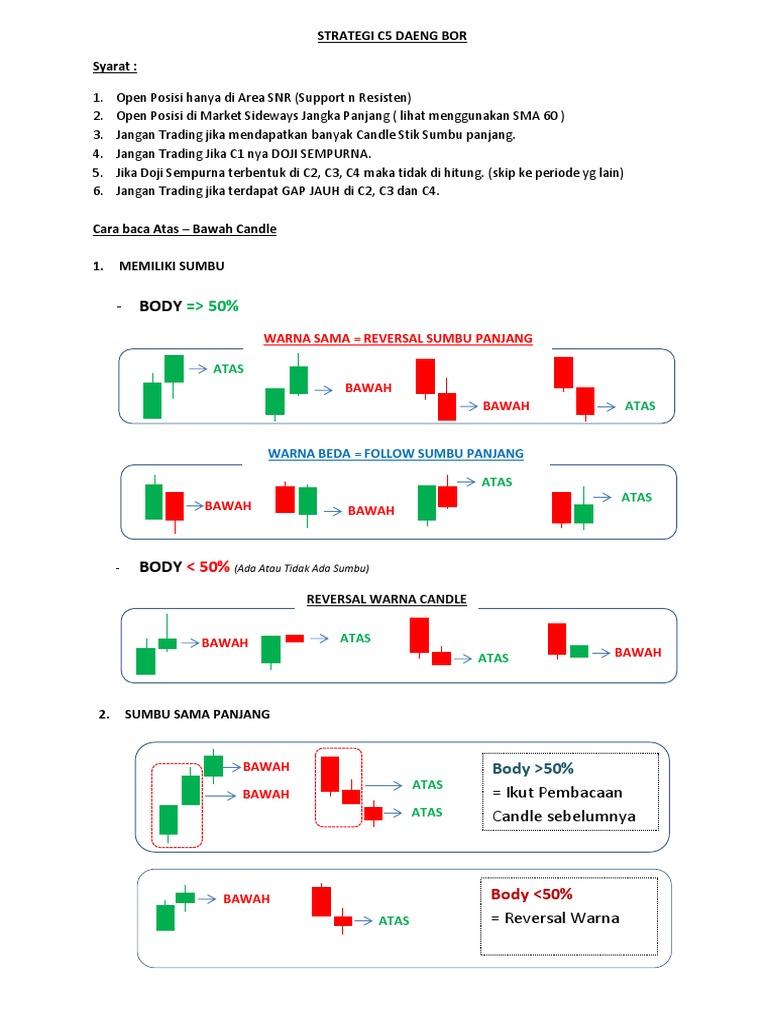 STRATEGI C5 DAENG BOR

Syarat :

1. Open Posisi hanya di Area SNR (Support n Resisten)
2. Open Posisi di Market Sideways Jangka Panjang ( lihat menggunakan SMA 60 )
3. Jangan Trading jika mendapatkan banyak Candle Stik Sumbu panjang.
4. Jangan Trading Jika C1 nya DOJI SEMPURNA.
5. Jika Doji Sempurna terbentuk di C2, C3, C4 maka tidak di hitung. (skip ke periode yg lain)
6. Jangan Trading jika terdapat GAP JAUH di C2, C3 dan C4.

Cara baca Atas – Bawah Candle

1. MEMILIKI SUMBU

- BODY => 50%

WARNA SAMA = REVERSAL SUMBU PANJANG

ATAS BAWAH BAWAH ATAS

WARNA BEDA = FOLLOW SUMBU PANJANG

BAWAH BAWAH ATAS ATAS

- BODY < 50% (Ada Atau Tidak Ada Sumbu)

REVERSAL WARNA CANDLE

BAWAH ATAS ATAS BAWAH

2. SUMBU SAMA PANJANG

BAWAH BAWAH ATAS ATAS

Body >50%
= Ikut Pembacaan Candle sebelumnya

BAWAH ATAS

Body <50%
= Reversal Warna